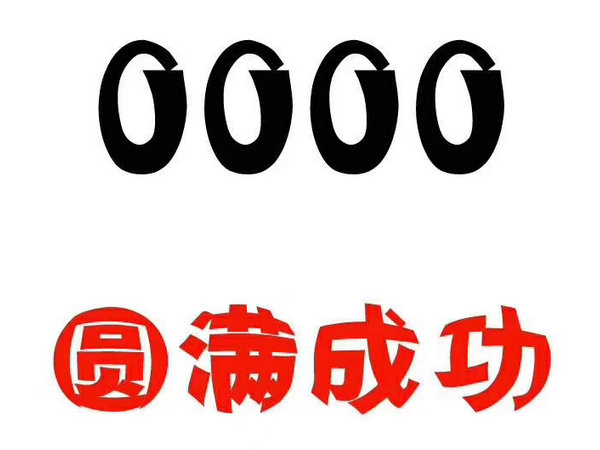 0000

圆满成功